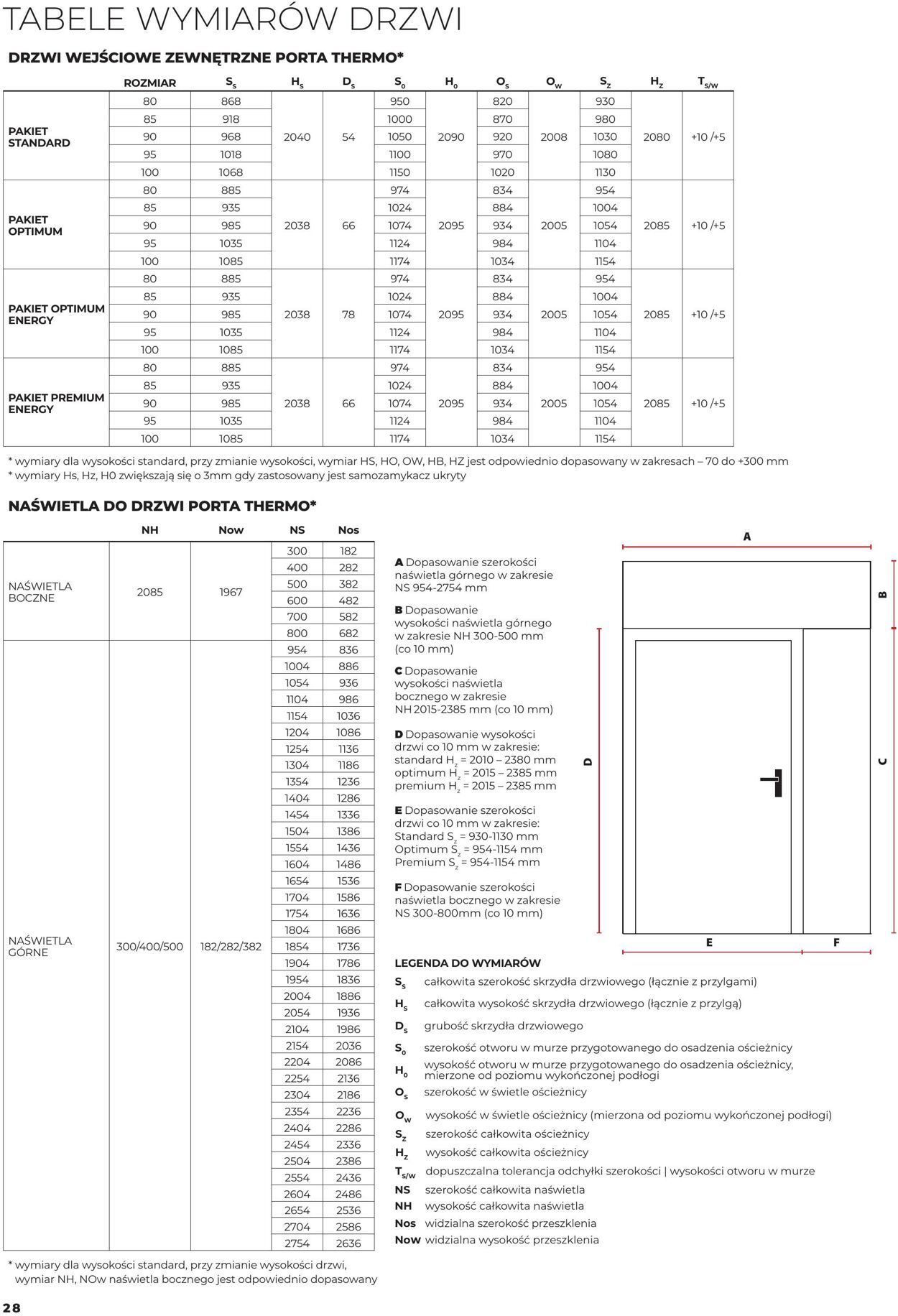 TABELE WYMIARÓW DRZWI

DRZWI WEJŚCIOWE ZEWNĘTRZNE PORTA THERMO*

| | ROZMIAR | $S_s$ | $H_s$ | $D_s$ | $S_o$ | $H_o$ | $O_s$ | $O_w$ | $S_z$ | $H_z$ | $T_{s/w}$ |
|---|---|---|---|---|---|---|---|---|---|---|---|
| PAKIET STANDARD | 80 | 868 | 2040 | 54 | 950 | 2090 | 820 | 2008 | 930 | 2080 | +10 /+5 |
| | 85 | 918 | | | 1000 | | 870 | | 980 | | |
| | 90 | 968 | | | 1050 | | 920 | | 1030 | | |
| | 95 | 1018 | | | 1100 | | 970 | | 1080 | | |
| | 100 | 1068 | | | 1150 | | 1020 | | 1130 | | |
| PAKIET OPTIMUM | 80 | 885 | 2038 | 66 | 974 | 2095 | 834 | 2005 | 954 | 2085 | +10 /+5 |
| | 85 | 935 | | | 1024 | | 884 | | 1004 | | |
| | 90 | 985 | | | 1074 | | 934 | | 1054 | | |
| | 95 | 1035 | | | 1124 | | 984 | | 1104 | | |
| | 100 | 1085 | | | 1174 | | 1034 | | 1154 | | |
| PAKIET OPTIMUM ENERGY | 80 | 885 | 2038 | 78 | 974 | 2095 | 834 | 2005 | 954 | 2085 | +10 /+5 |
| | 85 | 935 | | | 1024 | | 884 | | 1004 | | |
| | 90 | 985 | | | 1074 | | 934 | | 1054 | | |
| | 95 | 1035 | | | 1124 | | 984 | | 1104 | | |
| | 100 | 1085 | | | 1174 | | 1034 | | 1154 | | |
| PAKIET PREMIUM ENERGY | 80 | 885 | 2038 | 66 | 974 | 2095 | 834 | 2005 | 954 | 2085 | +10 /+5 |
| | 85 | 935 | | | 1024 | | 884 | | 1004 | | |
| | 90 | 985 | | | 1074 | | 934 | | 1054 | | |
| | 95 | 1035 | | | 1124 | | 984 | | 1104 | | |
| | 100 | 1085 | | | 1174 | | 1034 | | 1154 | | |

* wymiary dla wysokości standard, przy zmianie wysokości, wymiar HS, HO, OW, HB, HZ jest odpowiednio dopasowany w zakresach – 70 do +300 mm
* wymiary Hs, Hz, H0 zwiększają się o 3mm gdy zastosowany jest samozamykacz ukryty

NAŚWIETLA DO DRZWI PORTA THERMO*

| | NH | Now | NS | Nos |
|---|---|---|---|---|
| NAŚWIETLA BOCZNE | 2085 | 1967 | 300 | 182 |
| | | | 400 | 282 |
| | | | 500 | 382 |
| | | | 600 | 482 |
| | | | 700 | 582 |
| | | | 800 | 682 |
| NAŚWIETLA GÓRNE | 300/400/500 | 182/282/382 | 954 | 836 |
| | | | 1004 | 886 |
| | | | 1054 | 936 |
| | | | 1104 | 986 |
| | | | 1154 | 1036 |
| | | | 1204 | 1086 |
| | | | 1254 | 1136 |
| | | | 1304 | 1186 |
| | | | 1354 | 1236 |
| | | | 1404 | 1286 |
| | | | 1454 | 1336 |
| | | | 1504 | 1386 |
| | | | 1554 | 1436 |
| | | | 1604 | 1486 |
| | | | 1654 | 1536 |
| | | | 1704 | 1586 |
| | | | 1754 | 1636 |
| | | | 1804 | 1686 |
| | | | 1854 | 1736 |
| | | | 1904 | 1786 |
| | | | 1954 | 1836 |
| | | | 2004 | 1886 |
| | | | 2054 | 1936 |
| | | | 2104 | 1986 |
| | | | 2154 | 2036 |
| | | | 2204 | 2086 |
| | | | 2254 | 2136 |
| | | | 2304 | 2186 |
| | | | 2354 | 2236 |
| | | | 2404 | 2286 |
| | | | 2454 | 2336 |
| | | | 2504 | 2386 |
| | | | 2554 | 2436 |
| | | | 2604 | 2486 |
| | | | 2654 | 2536 |
| | | | 2704 | 2586 |
| | | | 2754 | 2636 |

* wymiary dla wysokości standard, przy zmianie wysokości drzwi, wymiar NH, NOw naświetla bocznego jest odpowiednio dopasowany

A Dopasowanie szerokości naświetla górnego w zakresie NS 954-2754 mm

B Dopasowanie wysokości naświetla górnego w zakresie NH 300-500 mm (co 10 mm)

C Dopasowanie wysokości naświetla bocznego w zakresie NH 2015-2385 mm (co 10 mm)

D Dopasowanie wysokości drzwi co 10 mm w zakresie:
standard $H_z$ = 2010 – 2380 mm
optimum $H_z$ = 2015 – 2385 mm
premium $H_z$ = 2015 – 2385 mm

E Dopasowanie szerokości drzwi co 10 mm w zakresie:
Standard $S_z$ = 930-1130 mm
Optimum $S_z$ = 954-1154 mm
Premium $S_z$ = 954-1154 mm

F Dopasowanie szerokości naświetla bocznego w zakresie NS 300-800mm (co 10 mm)

A
B
C
D
E
F

LEGENDA DO WYMIARÓW
$S_s$ całkowita szerokość skrzydła drzwiowego (łącznie z przylgami)
$H_s$ całkowita wysokość skrzydła drzwiowego (łącznie z przylgą)
$D_s$ grubość skrzydła drzwiowego
$S_o$ szerokość otworu w murze przygotowanego do osadzenia ościeżnicy
$H_o$ wysokość otworu w murze przygotowanego do osadzenia ościeżnicy, mierzone od poziomu wykończonej podłogi
$O_s$ szerokość w świetle ościeżnicy
$O_w$ wysokość w świetle ościeżnicy (mierzona od poziomu wykończonej podłogi)
$S_z$ szerokość całkowita ościeżnicy
$H_z$ wysokość całkowita ościeżnicy
$T_{s/w}$ dopuszczalna tolerancja odchyłki szerokości | wysokości otworu w murze
NS szerokość całkowita naświetla
NH wysokość całkowita naświetla
Nos widzialna szerokość przeszklenia
Now widzialna wysokość przeszklenia

28